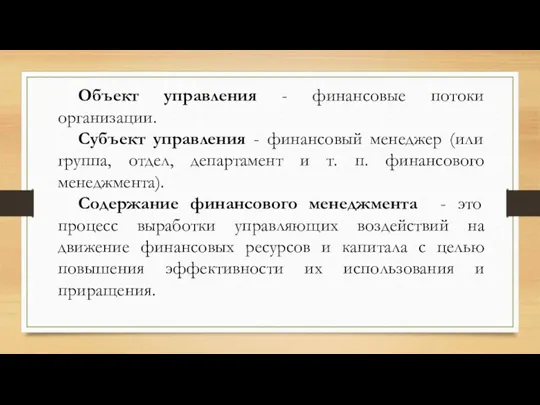 Объект управления - финансовые потоки организации.

Субъект управления - финансовый менеджер (или группа, отдел, департамент и т. п. финансового менеджмента).

Содержание финансового менеджмента - это процесс выработки управляющих воздействий на движение финансовых ресурсов и капитала с целью повышения эффективности их использования и приращения.